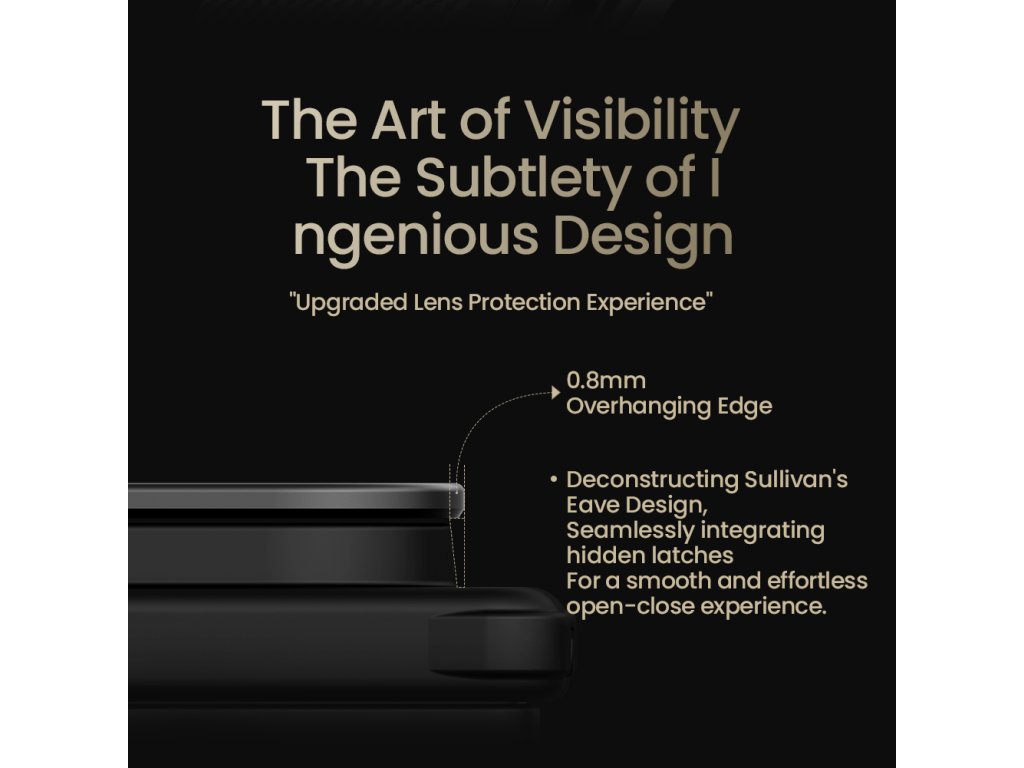 The Art of Visibility
The Subtlety of I
ngenious Design

"Upgraded Lens Protection Experience"

0.8mm
Overhanging Edge

• Deconstructing Sullivan's Eave Design,
Seamlessly integrating hidden latches
For a smooth and effortless open-close experience.